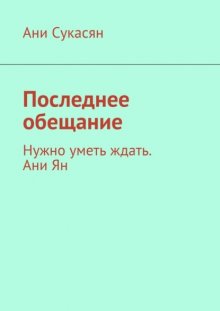 Ани Сукасян

Последнее обещание

Нужно уметь ждать. Ани Ян